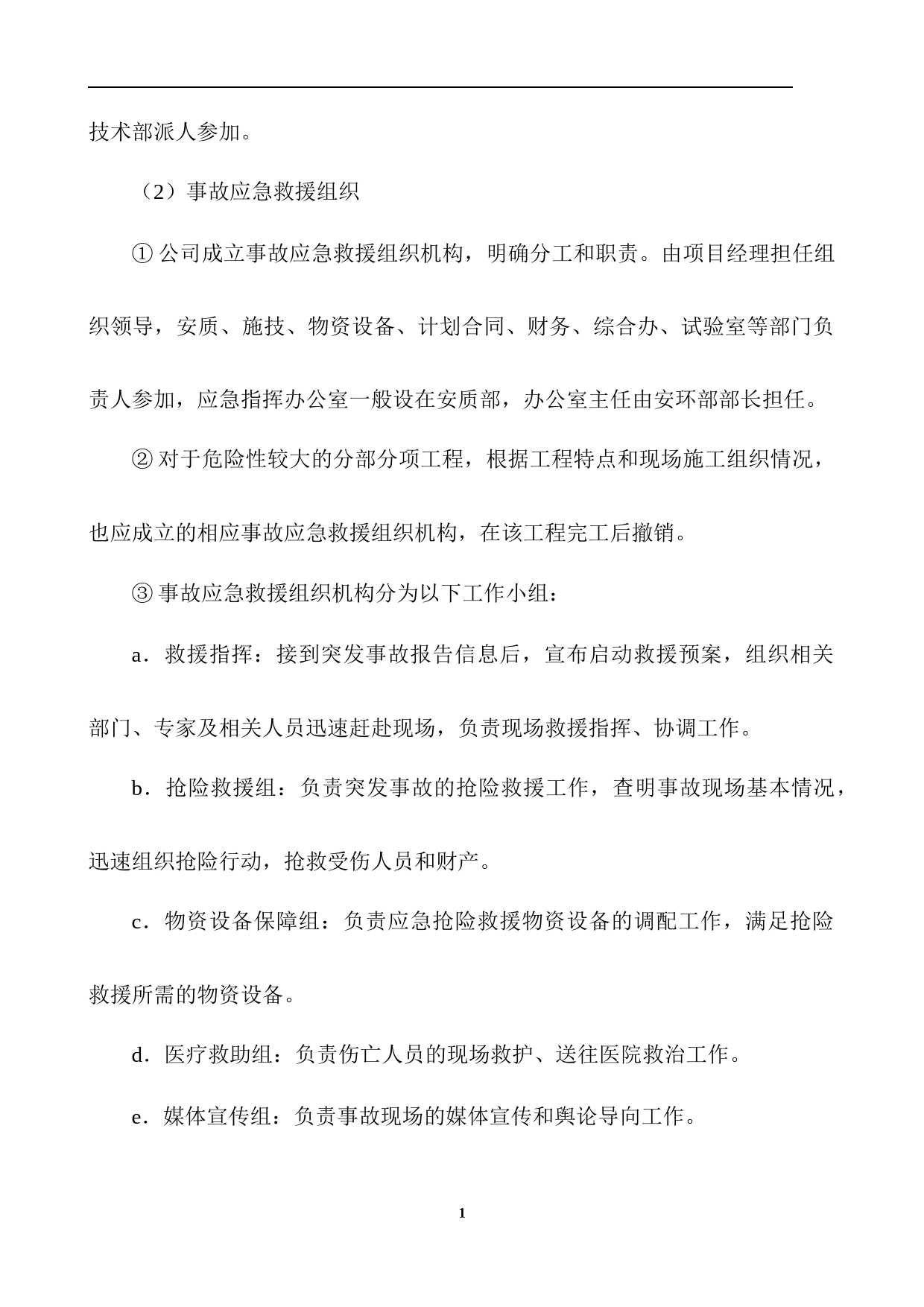 技术部派人参加。

（2）事故应急救援组织

① 公司成立事故应急救援组织机构，明确分工和职责。由项目经理担任组织领导，安质、施技、物资设备、计划合同、财务、综合办、试验室等部门负责人参加，应急指挥办公室一般设在安质部，办公室主任由安环部部长担任。

② 对于危险性较大的分部分项工程，根据工程特点和现场施工组织情况，也应成立的相应事故应急救援组织机构，在该工程完工后撤销。

③ 事故应急救援组织机构分为以下工作小组：

a．救援指挥：接到突发事故报告信息后，宣布启动救援预案，组织相关部门、专家及相关人员迅速赶赴现场，负责现场救援指挥、协调工作。

b．抢险救援组：负责突发事故的抢险救援工作，查明事故现场基本情况，迅速组织抢险行动，抢救受伤人员和财产。

c．物资设备保障组：负责应急抢险救援物资设备的调配工作，满足抢险救援所需的物资设备。

d．医疗救助组：负责伤亡人员的现场救护、送往医院救治工作。

e．媒体宣传组：负责事故现场的媒体宣传和舆论导向工作。

1